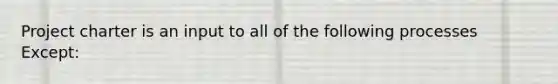 Project charter is an input to all of the following processes Except: